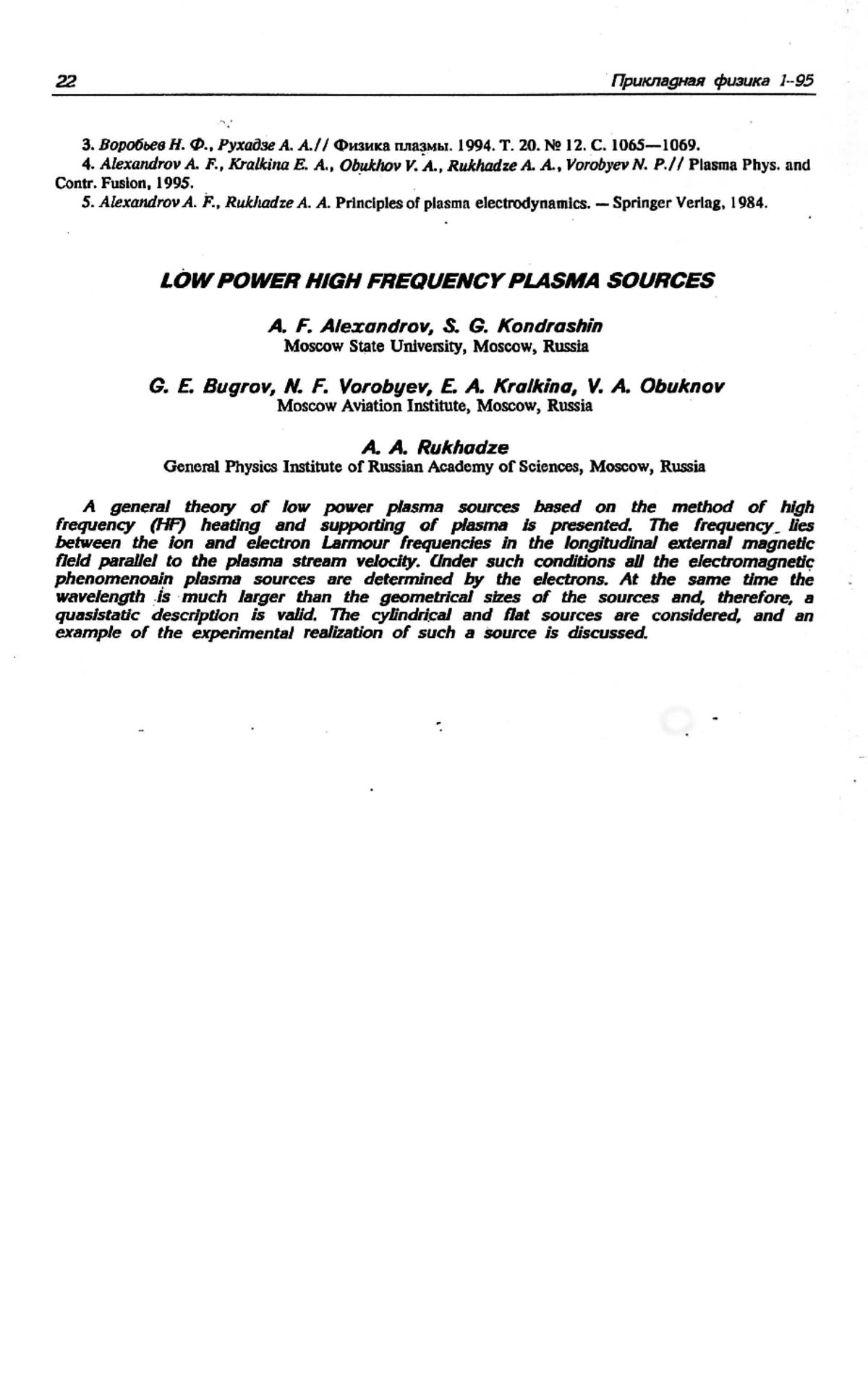 22 Прикладная физика 1–95

3. Воробьев Н. Ф., Рухадзе А. А.// Физика плазмы. 1994. Т. 20. № 12. С. 1065—1069.

4. Alexandrov A. F., Kralkina E. A., Obukhov V. A., Rukhadze A. A., Vorobyev N. P.// Plasma Phys. and Contr. Fusion, 1995.

5. Alexandrov A. F., Rukhadze A. A. Principles of plasma electrodynamics. — Springer Verlag, 1984.

LOW POWER HIGH FREQUENCY PLASMA SOURCES

A. F. Alexandrov, S. G. Kondrashin
Moscow State University, Moscow, Russia

G. E. Bugrov, N. F. Vorobyev, E. A. Kralkina, V. A. Obuknov
Moscow Aviation Institute, Moscow, Russia

A. A. Rukhadze
General Physics Institute of Russian Academy of Sciences, Moscow, Russia

A general theory of low power plasma sources based on the method of high frequency (HF) heating and supporting of plasma is presented. The frequency lies between the ion and electron Larmour frequencies in the longitudinal external magnetic field parallel to the plasma stream velocity. Under such conditions all the electromagnetic phenomenoain plasma sources are determined by the electrons. At the same time the wavelength is much larger than the geometrical sizes of the sources and, therefore, a quasistatic description is valid. The cylindrical and flat sources are considered, and an example of the experimental realization of such a source is discussed.